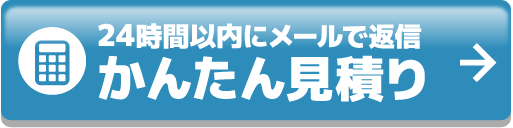 24時間以内にメールで返信
かんたん見積り